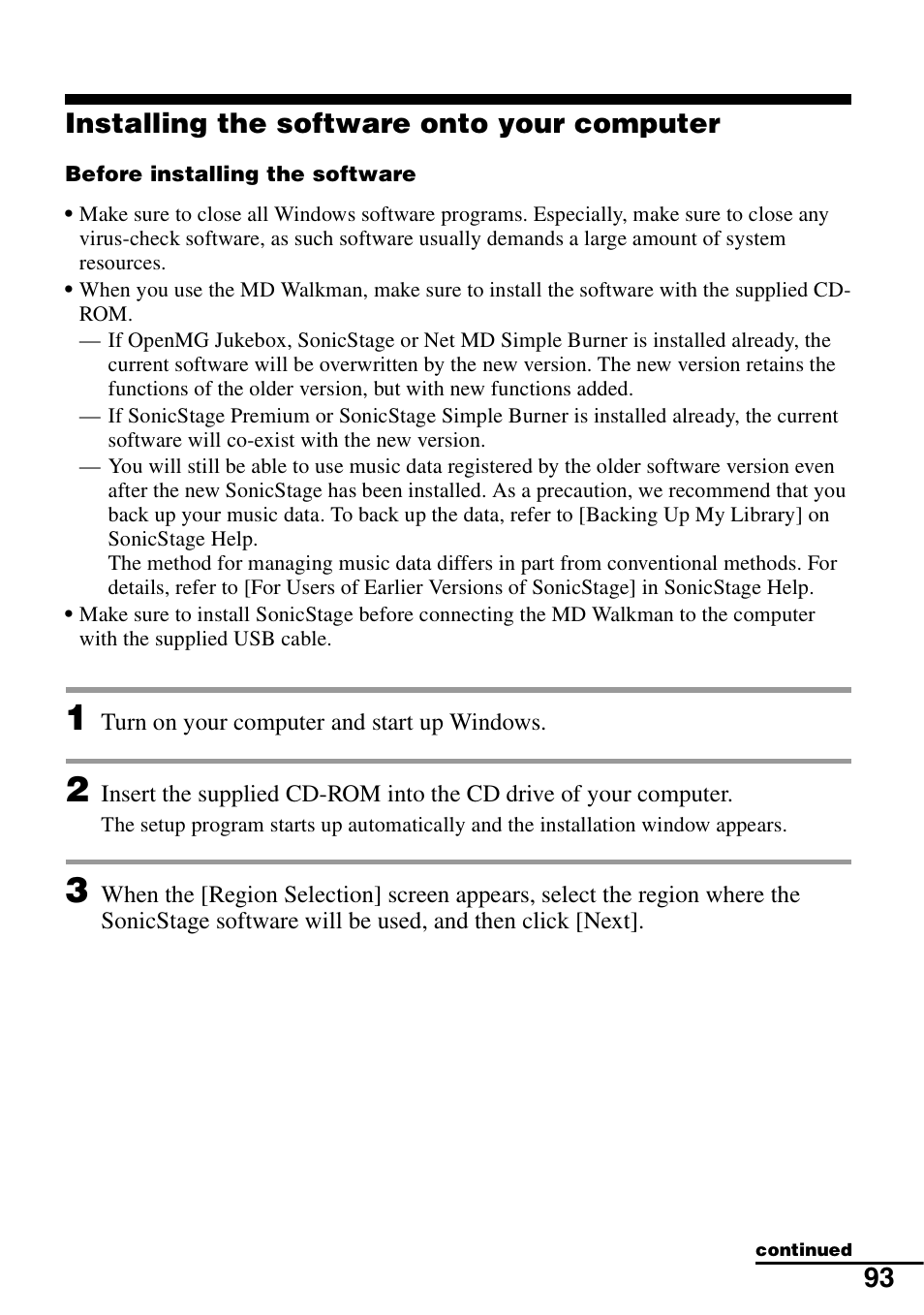 Installing the software onto your computer

Before installing the software

• Make sure to close all Windows software programs. Especially, make sure to close any virus-check software, as such software usually demands a large amount of system resources.
• When you use the MD Walkman, make sure to install the software with the supplied CD-ROM.
— If OpenMG Jukebox, SonicStage or Net MD Simple Burner is installed already, the current software will be overwritten by the new version. The new version retains the functions of the older version, but with new functions added.
— If SonicStage Premium or SonicStage Simple Burner is installed already, the current software will co-exist with the new version.
— You will still be able to use music data registered by the older software version even after the new SonicStage has been installed. As a precaution, we recommend that you back up your music data. To back up the data, refer to [Backing Up My Library] on SonicStage Help.
The method for managing music data differs in part from conventional methods. For details, refer to [For Users of Earlier Versions of SonicStage] in SonicStage Help.
• Make sure to install SonicStage before connecting the MD Walkman to the computer with the supplied USB cable.

1 Turn on your computer and start up Windows.

2 Insert the supplied CD-ROM into the CD drive of your computer.
The setup program starts up automatically and the installation window appears.

3 When the [Region Selection] screen appears, select the region where the SonicStage software will be used, and then click [Next].

continued
93